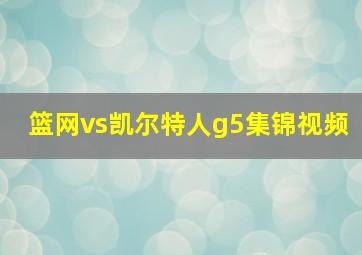 篮网vs凯尔特人g5集锦视频